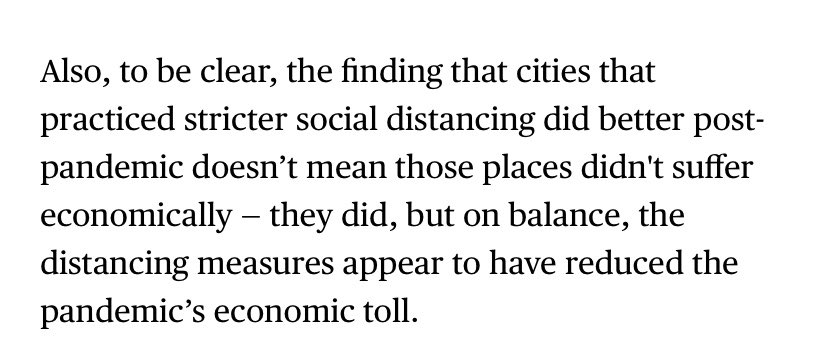 Also, to be clear, the finding that cities that practiced stricter social distancing did better post-pandemic doesn’t mean those places didn't suffer economically – they did, but on balance, the distancing measures appear to have reduced the pandemic’s economic toll.